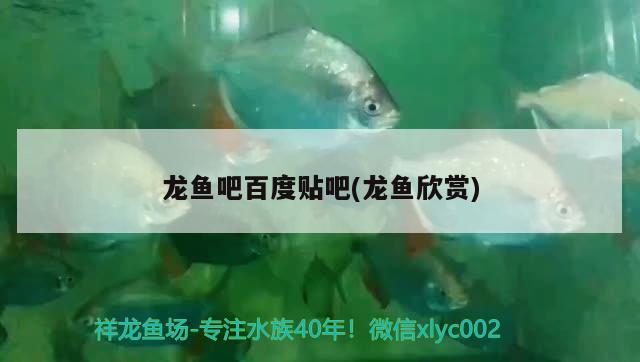 龙鱼吧百度贴吧(龙鱼欣赏)

祥龙鱼场-专注水族40年！微信xlyc002